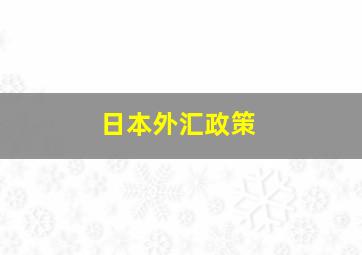 日本外汇政策